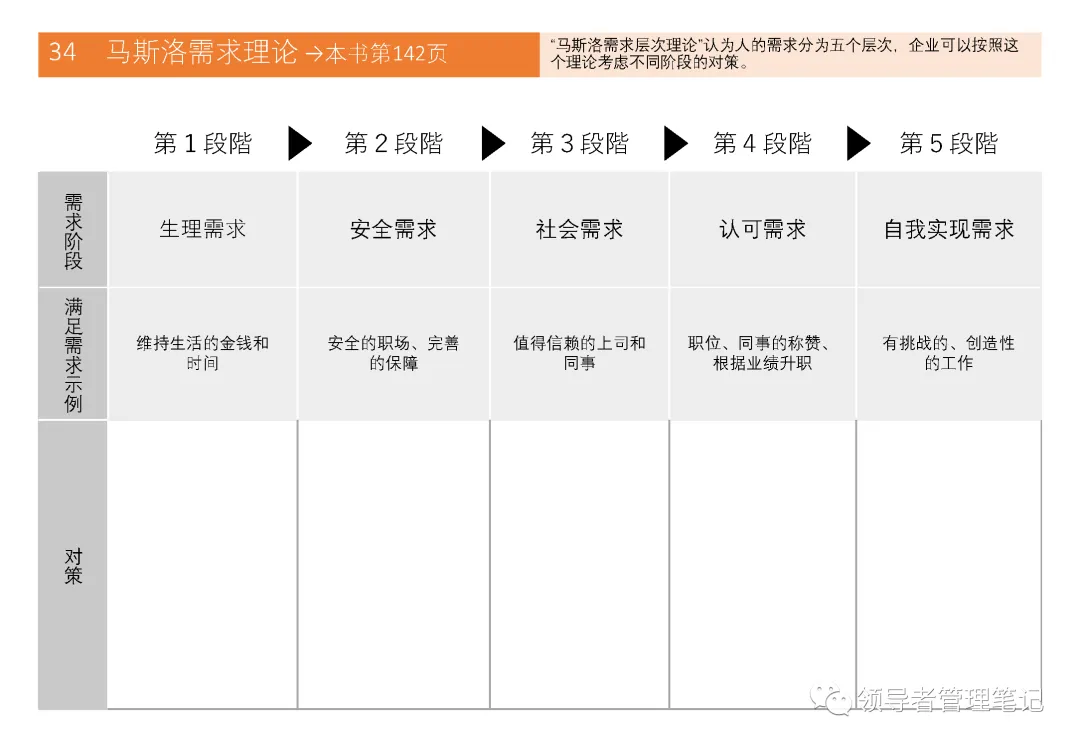 34 马斯洛需求理论 →本书第142页

“马斯洛需求层次理论”认为人的需求分为五个层次，企业可以按照这个理论考虑不同阶段的对策。

| | 第 1 段階 | 第 2 段階 | 第 3 段階 | 第 4 段階 | 第 5 段階 |
|---|---|---|---|---|---|
| 需求阶段 | 生理需求 | 安全需求 | 社会需求 | 认可需求 | 自我实现需求 |
| 满足需求示例 | 维持生活的金钱和时间 | 安全的职场、完善的保障 | 值得信赖的上司和同事 | 职位、同事的称赞、根据业绩升职 | 有挑战的、创造性的工作 |
| 对策 | | | | | |

领导者管理笔记